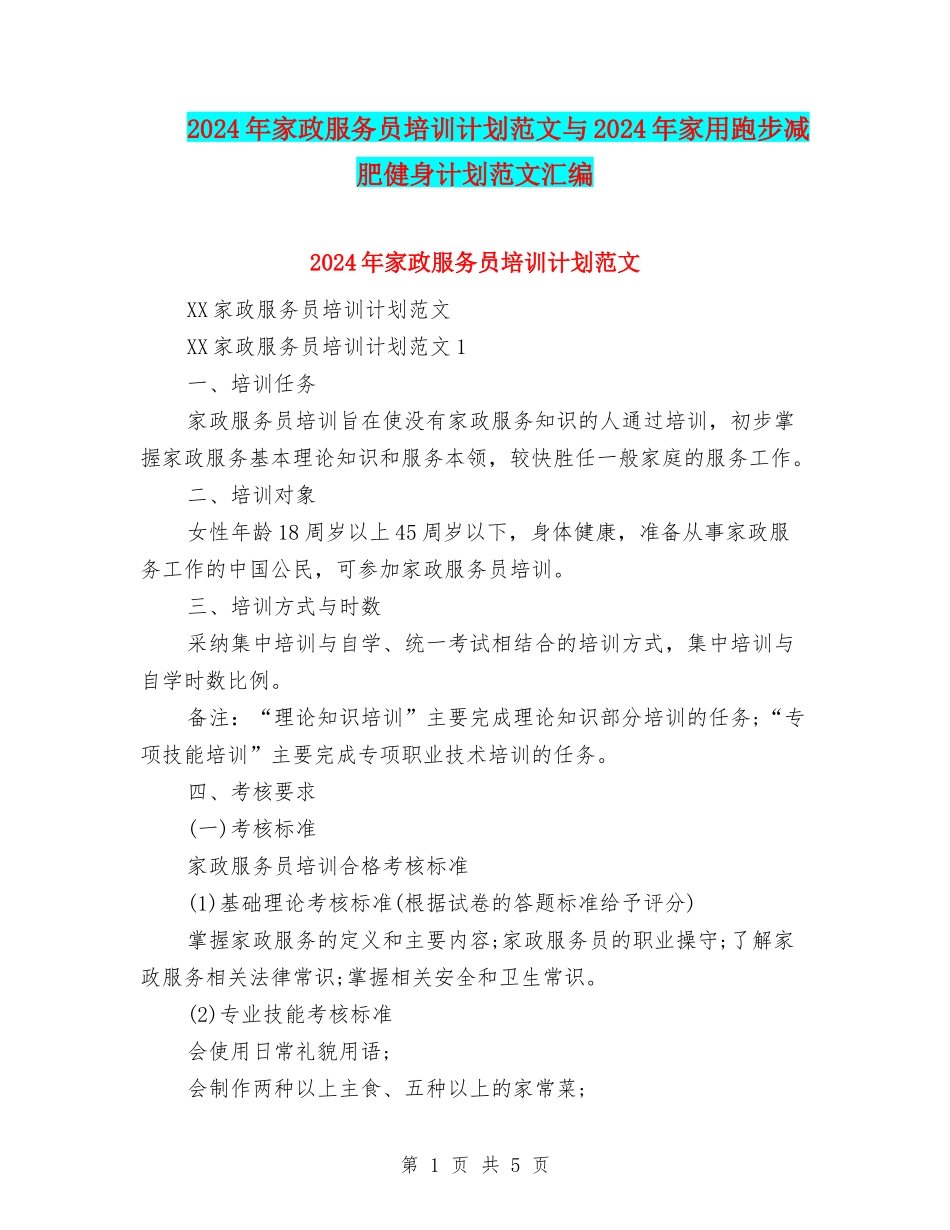 2024年家政服务员培训计划范文与2024年家用跑步减肥健身计划范文汇编

2024年家政服务员培训计划范文

XX家政服务员培训计划范文

XX家政服务员培训计划范文1

一、培训任务

家政服务员培训旨在使没有家政服务知识的人通过培训，初步掌握家政服务基本理论知识和服务本领，较快胜任一般家庭的服务工作。

二、培训对象

女性年龄18周岁以上45周岁以下，身体健康，准备从事家政服务工作的中国公民，可参加家政服务员培训。

三、培训方式与时数

采纳集中培训与自学、统一考试相结合的培训方式，集中培训与自学时数比例。

备注：“理论知识培训”主要完成理论知识部分培训的任务;“专项技能培训”主要完成专项职业技术培训的任务。

四、考核要求

(一)考核标准

家政服务员培训合格考核标准

(1)基础理论考核标准(根据试卷的答题标准给予评分)

掌握家政服务的定义和主要内容;家政服务员的职业操守;了解家政服务相关法律常识;掌握相关安全和卫生常识。

(2)专业技能考核标准

会使用日常礼貌用语;

会制作两种以上主食、五种以上的家常菜;

第 1 页 共 5 页